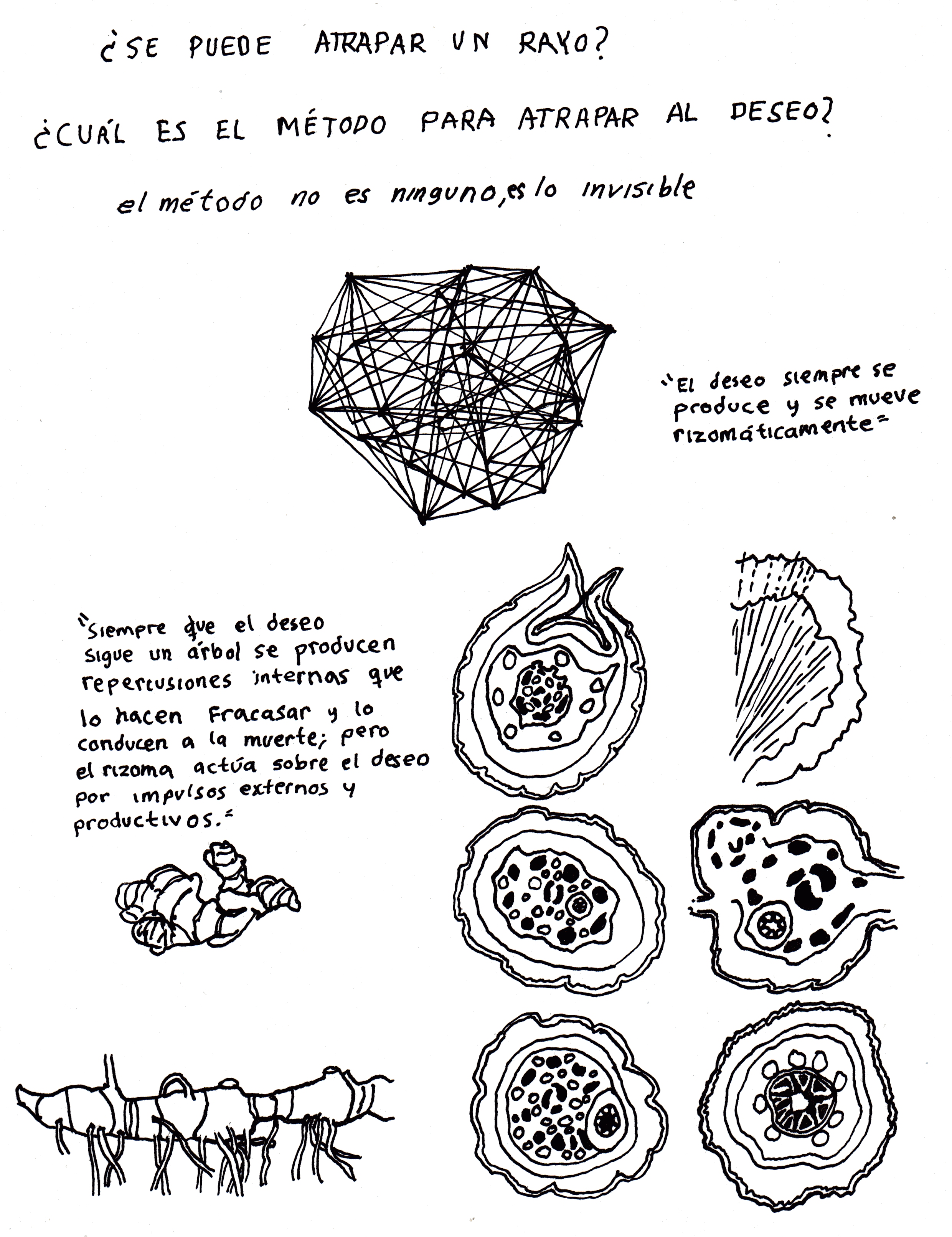 ¿SE PUEDE ATRAPAR UN RAYO?

¿CUÁL ES EL MÉTODO PARA ATRAPAR AL DESEO?

el método no es ninguno, es lo invisible

"El deseo siempre se produce y se mueve rizomáticamente"

"Siempre que el deseo sigue un árbol se producen repercusiones internas que lo hacen fracasar y lo conducen a la muerte; pero el rizoma actúa sobre el deseo por impulsos externos y productivos."